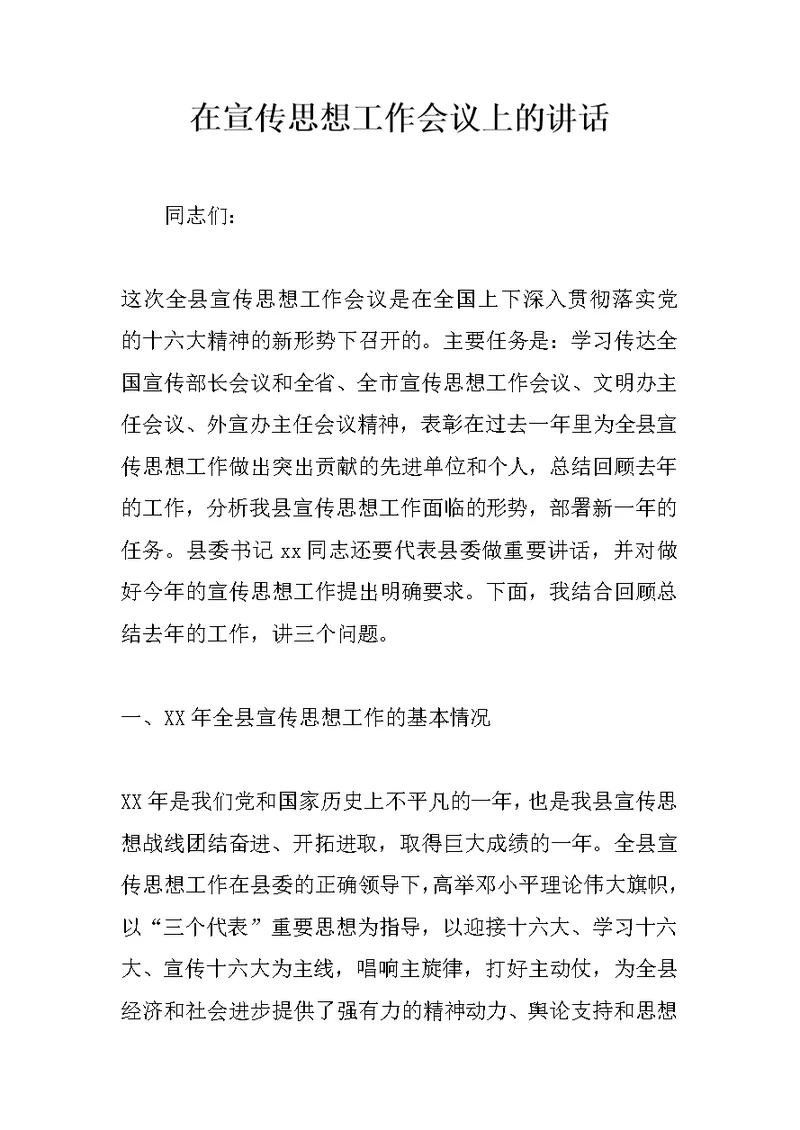 在宣传思想工作会议上的讲话

同志们：

这次全县宣传思想工作会议是在全国上下深入贯彻落实党的十六大精神的新形势下召开的。主要任务是：学习传达全国宣传部长会议和全省、全市宣传思想工作会议、文明办主任会议、外宣办主任会议精神，表彰在过去一年里为全县宣传思想工作做出突出贡献的先进单位和个人，总结回顾去年的工作，分析我县宣传思想工作面临的形势，部署新一年的任务。县委书记 xx 同志还要代表县委做重要讲话，并对做好今年的宣传思想工作提出明确要求。下面，我结合回顾总结去年的工作，讲三个问题。

一、XX 年全县宣传思想工作的基本情况

XX 年是我们党和国家历史上不平凡的一年，也是我县宣传思想战线团结奋进、开拓进取，取得巨大成绩的一年。全县宣传思想工作在县委的正确领导下，高举邓小平理论伟大旗帜，以“三个代表”重要思想为指导，以迎接十六大、学习十六大、宣传十六大为主线，唱响主旋律，打好主动仗，为全县经济和社会进步提供了强有力的精神动力、舆论支持和思想